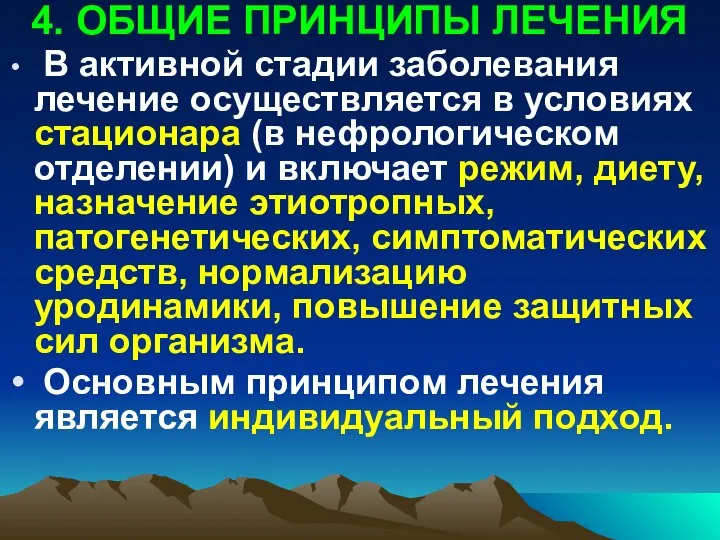 4. ОБЩИЕ ПРИНЦИПЫ ЛЕЧЕНИЯ

• В активной стадии заболевания лечение осуществляется в условиях стационара (в нефрологическом отделении) и включает режим, диету, назначение этиотропных, патогенетических, симптоматических средств, нормализацию уродинамики, повышение защитных сил организма.

• Основным принципом лечения является индивидуальный подход.